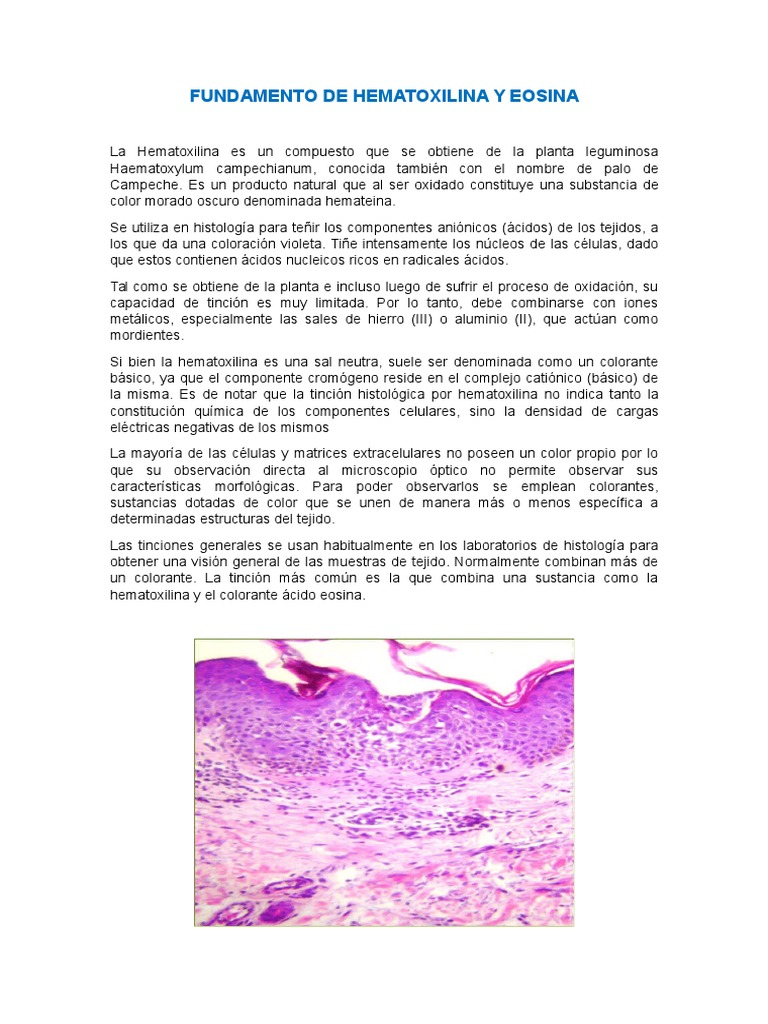 FUNDAMENTO DE HEMATOXILINA Y EOSINA

La Hematoxilina es un compuesto que se obtiene de la planta leguminosa Haematoxylum campechianum, conocida también con el nombre de palo de Campeche. Es un producto natural que al ser oxidado constituye una substancia de color morado oscuro denominada hemateina.

Se utiliza en histología para teñir los componentes aniónicos (ácidos) de los tejidos, a los que da una coloración violeta. Tiñe intensamente los núcleos de las células, dado que estos contienen ácidos nucleicos ricos en radicales ácidos.

Tal como se obtiene de la planta e incluso luego de sufrir el proceso de oxidación, su capacidad de tinción es muy limitada. Por lo tanto, debe combinarse con iones metálicos, especialmente las sales de hierro (III) o aluminio (II), que actúan como mordientes.

Si bien la hematoxilina es una sal neutra, suele ser denominada como un colorante básico, ya que el componente cromógeno reside en el complejo catiónico (básico) de la misma. Es de notar que la tinción histológica por hematoxilina no indica tanto la constitución química de los componentes celulares, sino la densidad de cargas eléctricas negativas de los mismos

La mayoría de las células y matrices extracelulares no poseen un color propio por lo que su observación directa al microscopio óptico no permite observar sus características morfológicas. Para poder observarlos se emplean colorantes, sustancias dotadas de color que se unen de manera más o menos específica a determinadas estructuras del tejido.

Las tinciones generales se usan habitualmente en los laboratorios de histología para obtener una visión general de las muestras de tejido. Normalmente combinan más de un colorante. La tinción más común es la que combina una sustancia como la hematoxilina y el colorante ácido eosina.